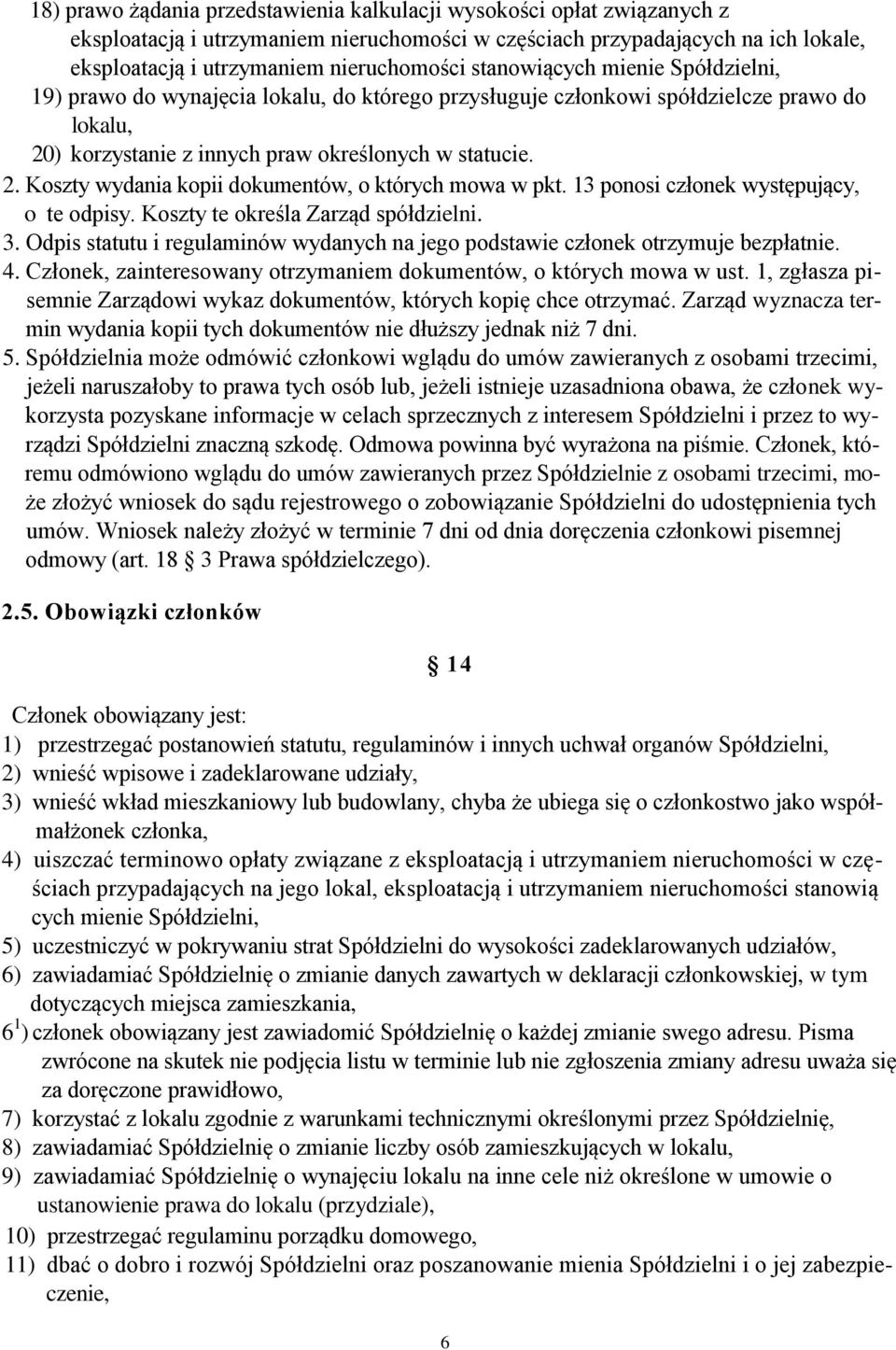 18) prawo żądania przedstawienia kalkulacji wysokości opłat związanych z eksploatacją i utrzymaniem nieruchomości w częściach przypadających na ich lokale, eksploatacją i utrzymaniem nieruchomości stanowiących mienie Spółdzielni,
19) prawo do wynajęcia lokalu, do którego przysługuje członkowi spółdzielcze prawo do lokalu,
20) korzystanie z innych praw określonych w statucie.
2. Koszty wydania kopii dokumentów, o których mowa w pkt. 13 ponosi członek występujący, o te odpisy. Koszty te określa Zarząd spółdzielni.
3. Odpis statutu i regulaminów wydanych na jego podstawie członek otrzymuje bezpłatnie.
4. Członek, zainteresowany otrzymaniem dokumentów, o których mowa w ust. 1, zgłasza pisemnie Zarządowi wykaz dokumentów, których kopię chce otrzymać. Zarząd wyznacza termin wydania kopii tych dokumentów nie dłuższy jednak niż 7 dni.
5. Spółdzielnia może odmówić członkowi wglądu do umów zawieranych z osobami trzecimi, jeżeli naruszałoby to prawa tych osób lub, jeżeli istnieje uzasadniona obawa, że członek wykorzysta pozyskane informacje w celach sprzecznych z interesem Spółdzielni i przez to wyrządzi Spółdzielni znaczną szkodę. Odmowa powinna być wyrażona na piśmie. Członek, któremu odmówiono wglądu do umów zawieranych przez Spółdzielnie z osobami trzecimi, może złożyć wniosek do sądu rejestrowego o zobowiązanie Spółdzielni do udostępnienia tych umów. Wniosek należy złożyć w terminie 7 dni od dnia doręczenia członkowi pisemnej odmowy (art. 18 3 Prawa spółdzielczego).

2.5. Obowiązki członków

14

Członek obowiązany jest:
1) przestrzegać postanowień statutu, regulaminów i innych uchwał organów Spółdzielni,
2) wnieść wpisowe i zadeklarowane udziały,
3) wnieść wkład mieszkaniowy lub budowlany, chyba że ubiega się o członkostwo jako współmałżonek członka,
4) uiszczać terminowo opłaty związane z eksploatacją i utrzymaniem nieruchomości w częściach przypadających na jego lokal, eksploatacją i utrzymaniem nieruchomości stanowią cych mienie Spółdzielni,
5) uczestniczyć w pokrywaniu strat Spółdzielni do wysokości zadeklarowanych udziałów,
6) zawiadamiać Spółdzielnię o zmianie danych zawartych w deklaracji członkowskiej, w tym dotyczących miejsca zamieszkania,
6$^1$) członek obowiązany jest zawiadomić Spółdzielnię o każdej zmianie swego adresu. Pisma zwrócone na skutek nie podjęcia listu w terminie lub nie zgłoszenia zmiany adresu uważa się za doręczone prawidłowo,
7) korzystać z lokalu zgodnie z warunkami technicznymi określonymi przez Spółdzielnię,
8) zawiadamiać Spółdzielnię o zmianie liczby osób zamieszkujących w lokalu,
9) zawiadamiać Spółdzielnię o wynajęciu lokalu na inne cele niż określone w umowie o ustanowienie prawa do lokalu (przydziale),
10) przestrzegać regulaminu porządku domowego,
11) dbać o dobro i rozwój Spółdzielni oraz poszanowanie mienia Spółdzielni i o jej zabezpieczenie,

6